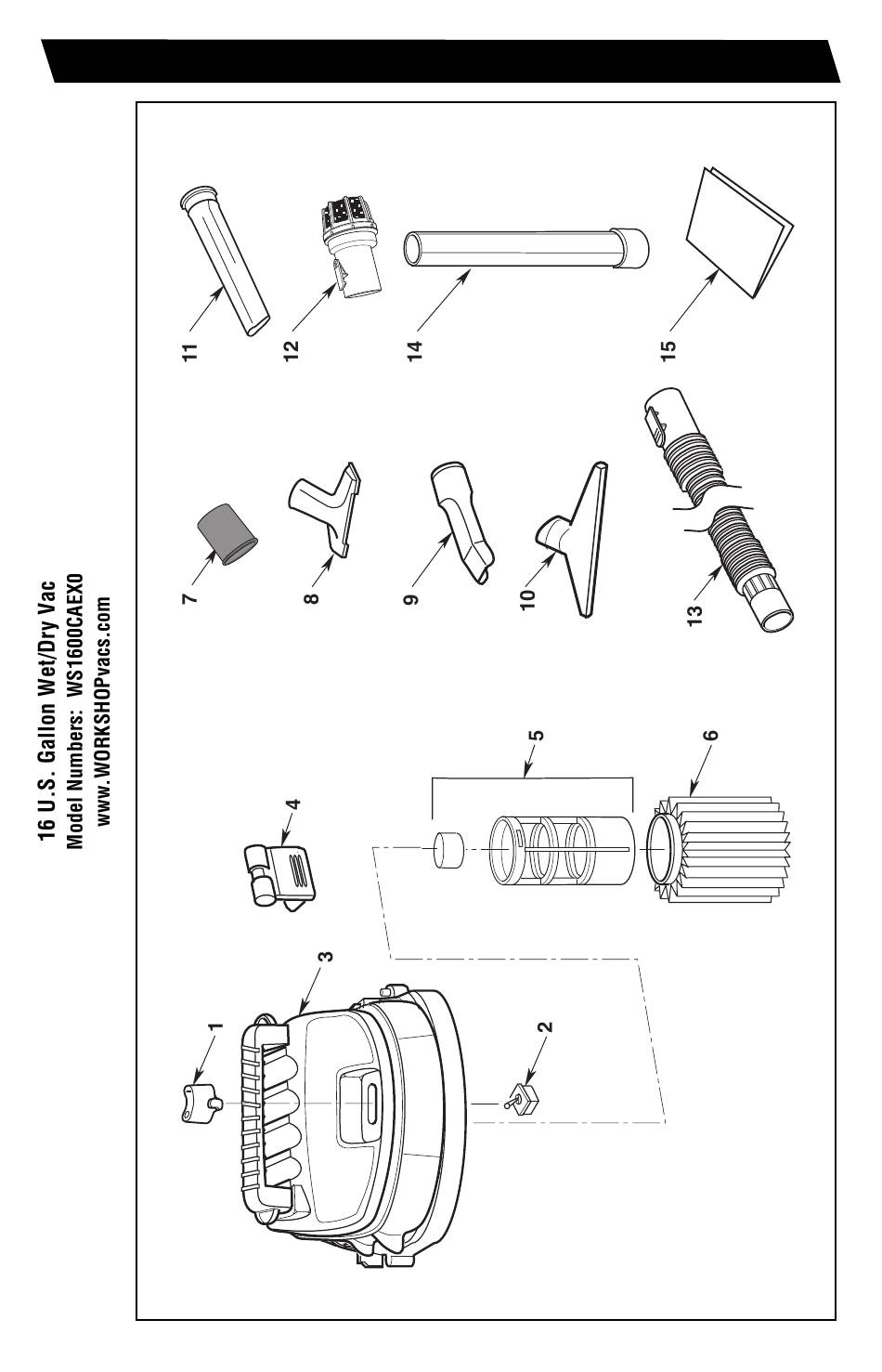 16 U.S. Gallon Wet/Dry Vac
Model Numbers: WS1600CAEX0
www.WORKSHOPvacs.com

1
2
3
4
5
6
7
8
9
10
11
12
13
14
15